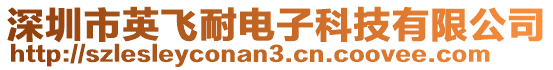 深圳市英飞耐电子科技有限公司
http://szlesleyconan3.cn.coovee.com